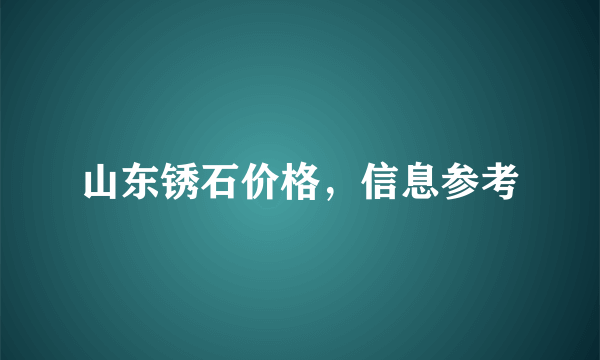 山东锈石价格，信息参考